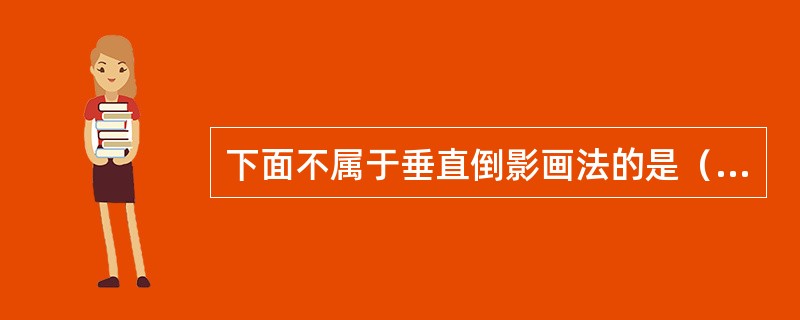 下面不属于垂直倒影画法的是（...